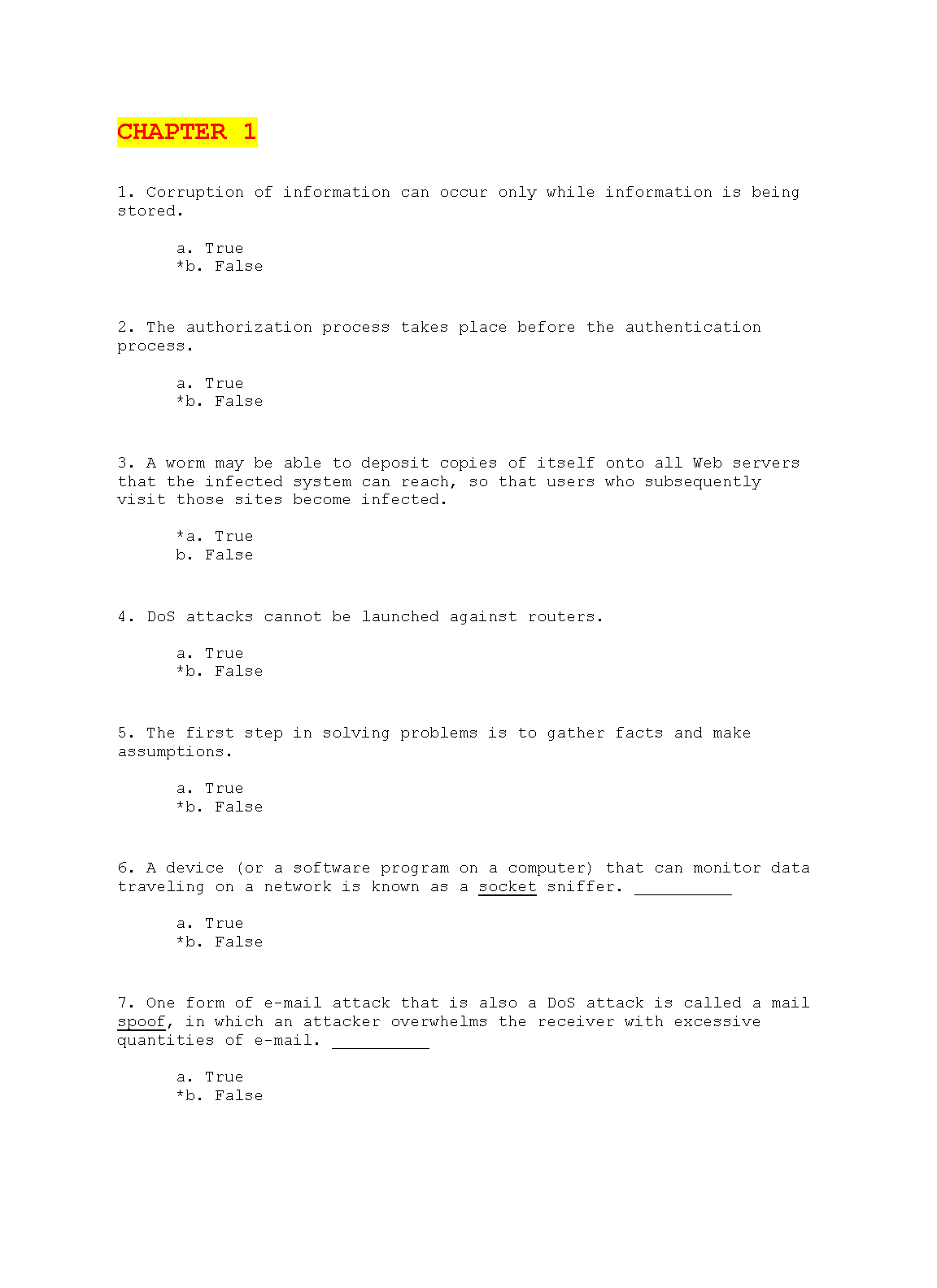 CHAPTER 1

1. Corruption of information can occur only while information is being stored.

a. True
*b. False

2. The authorization process takes place before the authentication process.

a. True
*b. False

3. A worm may be able to deposit copies of itself onto all Web servers that the infected system can reach, so that users who subsequently visit those sites become infected.

*a. True
b. False

4. DoS attacks cannot be launched against routers.

a. True
*b. False

5. The first step in solving problems is to gather facts and make assumptions.

a. True
*b. False

6. A device (or a software program on a computer) that can monitor data traveling on a network is known as a socket sniffer. ____

a. True
*b. False

7. One form of e-mail attack that is also a DoS attack is called a mail spoof, in which an attacker overwhelms the receiver with excessive quantities of e-mail. ____

a. True
*b. False